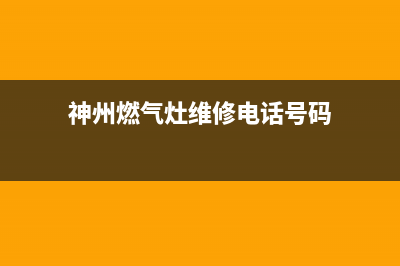 神州燃气灶维修电话号码